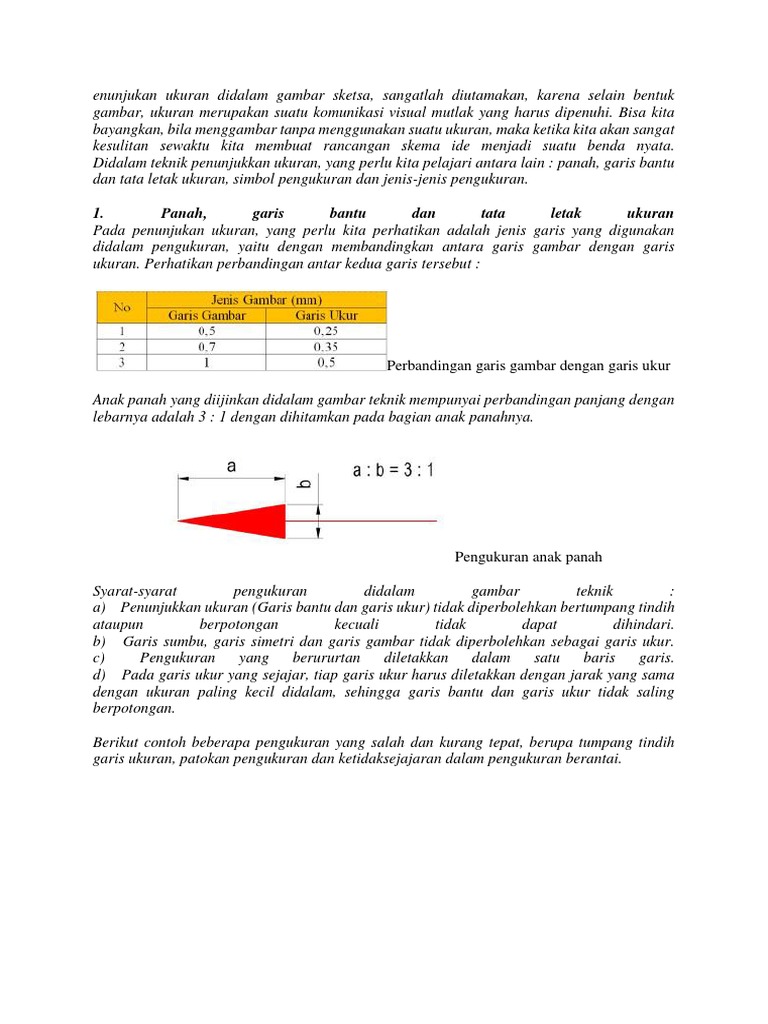 enunjukan ukuran didalam gambar sketsa, sangatlah diutamakan, karena selain bentuk gambar, ukuran merupakan suatu komunikasi visual mutlak yang harus dipenuhi. Bisa kita bayangkan, bila menggambar tanpa menggunakan suatu ukuran, maka ketika kita akan sangat kesulitan sewaktu kita membuat rancangan skema ide menjadi suatu benda nyata. Didalam teknik penunjukkan ukuran, yang perlu kita pelajari antara lain : panah, garis bantu dan tata letak ukuran, simbol pengukuran dan jenis-jenis pengukuran.

1. Panah, garis bantu dan tata letak ukuran
Pada penunjukan ukuran, yang perlu kita perhatikan adalah jenis garis yang digunakan didalam pengukuran, yaitu dengan membandingkan antara garis gambar dengan garis ukuran. Perhatikan perbandingan antar kedua garis tersebut :

| No | Jenis Gambar (mm) | |
|---|---|---|
| | Garis Gambar | Garis Ukur |
| 1 | 0,5 | 0,25 |
| 2 | 0,7 | 0,35 |
| 3 | 1 | 0,5 |

Perbandingan garis gambar dengan garis ukur

Anak panah yang diijinkan didalam gambar teknik mempunyai perbandingan panjang dengan lebarnya adalah 3 : 1 dengan dihitamkan pada bagian anak panahnya.

a
b
a : b = 3 : 1

Pengukuran anak panah

Syarat-syarat pengukuran didalam gambar teknik :
a) Penunjukkan ukuran (Garis bantu dan garis ukur) tidak diperbolehkan bertumpang tindih ataupun berpotongan kecuali tidak dapat dihindari.
b) Garis sumbu, garis simetri dan garis gambar tidak diperbolehkan sebagai garis ukur.
c) Pengukuran yang berururtan diletakkan dalam satu baris garis.
d) Pada garis ukur yang sejajar, tiap garis ukur harus diletakkan dengan jarak yang sama dengan ukuran paling kecil didalam, sehingga garis bantu dan garis ukur tidak saling berpotongan.

Berikut contoh beberapa pengukuran yang salah dan kurang tepat, berupa tumpang tindih garis ukuran, patokan pengukuran dan ketidaksejajaran dalam pengukuran berantai.